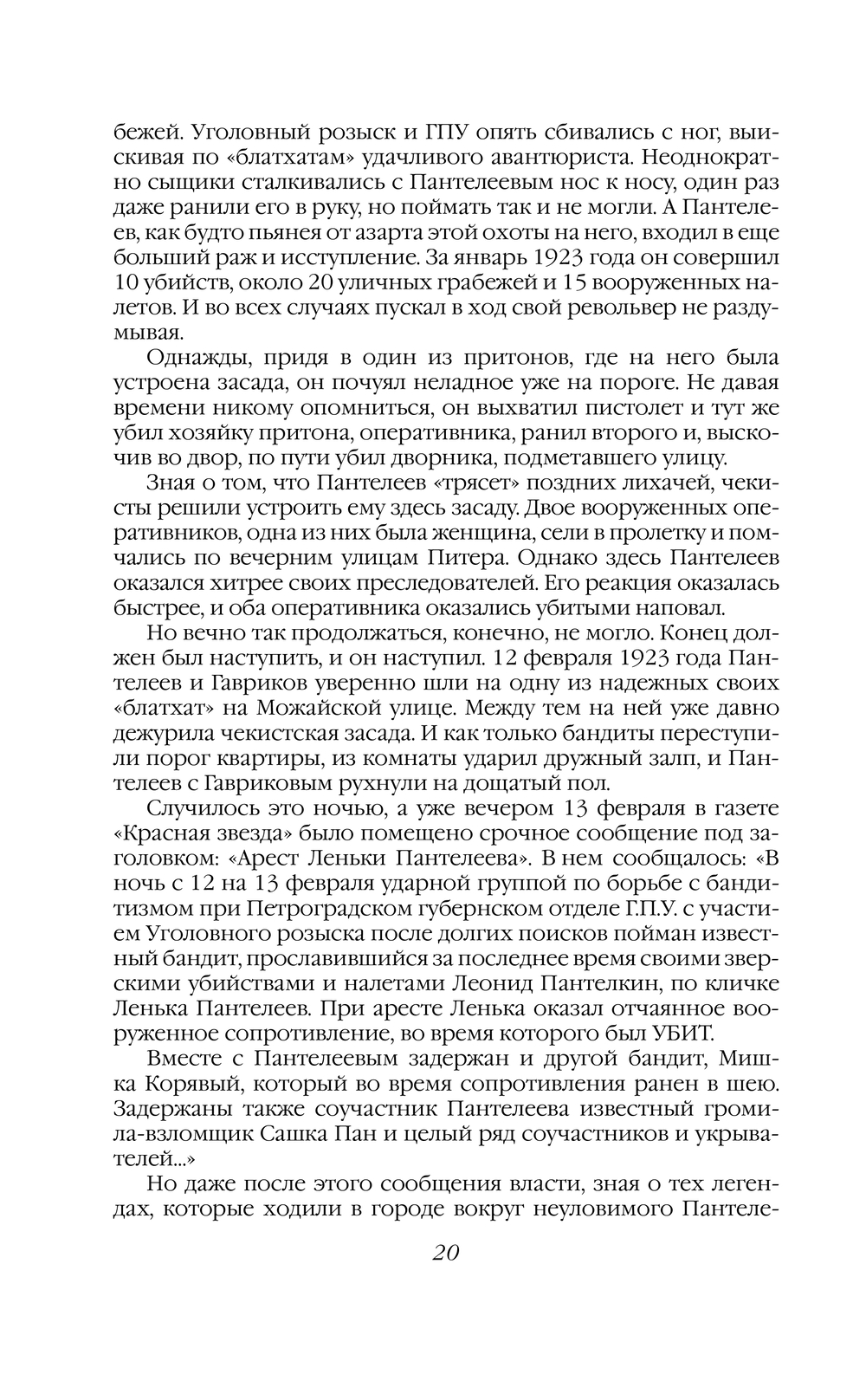 бежей. Уголовный розыск и ГПУ опять сбивались с ног, выискивая по «блатхатам» удачливого авантюриста. Неоднократно сыщики сталкивались с Пантелеевым нос к носу, один раз даже ранили его в руку, но поймать так и не могли. А Пантелеев, как будто пьянея от азарта этой охоты на него, входил в еще больший раж и исступление. За январь 1923 года он совершил 10 убийств, около 20 уличных грабежей и 15 вооруженных налетов. И во всех случаях пускал в ход свой револьвер не раздумывая.

Однажды, придя в один из притонов, где на него была устроена засада, он почуял неладное уже на пороге. Не давая времени никому опомниться, он выхватил пистолет и тут же убил хозяйку притона, оперативника, ранил второго и, выскочив во двор, по пути убил дворника, подметавшего улицу.

Зная о том, что Пантелеев «трясет» поздних лихачей, чекисты решили устроить ему здесь засаду. Двое вооруженных оперативников, одна из них была женщина, сели в пролетку и помчались по вечерним улицам Питера. Однако здесь Пантелеев оказался хитрее своих преследователей. Его реакция оказалась быстрее, и оба оперативника оказались убитыми наповал.

Но вечно так продолжаться, конечно, не могло. Конец должен был наступить, и он наступил. 12 февраля 1923 года Пантелеев и Гавриков уверенно шли на одну из надежных своих «блатхат» на Можайской улице. Между тем на ней уже давно дежурила чекистская засада. И как только бандиты переступили порог квартиры, из комнаты ударил дружный залп, и Пантелеев с Гавриковым рухнули на дощатый пол.

Случилось это ночью, а уже вечером 13 февраля в газете «Красная звезда» было помещено срочное сообщение под заголовком: «Арест Леньки Пантелеева». В нем сообщалось: «В ночь с 12 на 13 февраля ударной группой по борьбе с бандитизмом при Петроградском губернском отделе Г.П.У. с участием Уголовного розыска после долгих поисков пойман известный бандит, прославившийся за последнее время своими зверскими убийствами и налетами Леонид Пантелкин, по кличке Ленька Пантелеев. При аресте Ленька оказал отчаянное вооруженное сопротивление, во время которого был УБИТ.

Вместе с Пантелеевым задержан и другой бандит, Мишка Корявый, который во время сопротивления ранен в шею. Задержаны также соучастник Пантелеева известный громила-взломщик Сашка Пан и целый ряд соучастников и укрывателей...»

Но даже после этого сообщения власти, зная о тех легендах, которые ходили в городе вокруг неуловимого Пантеле-

20